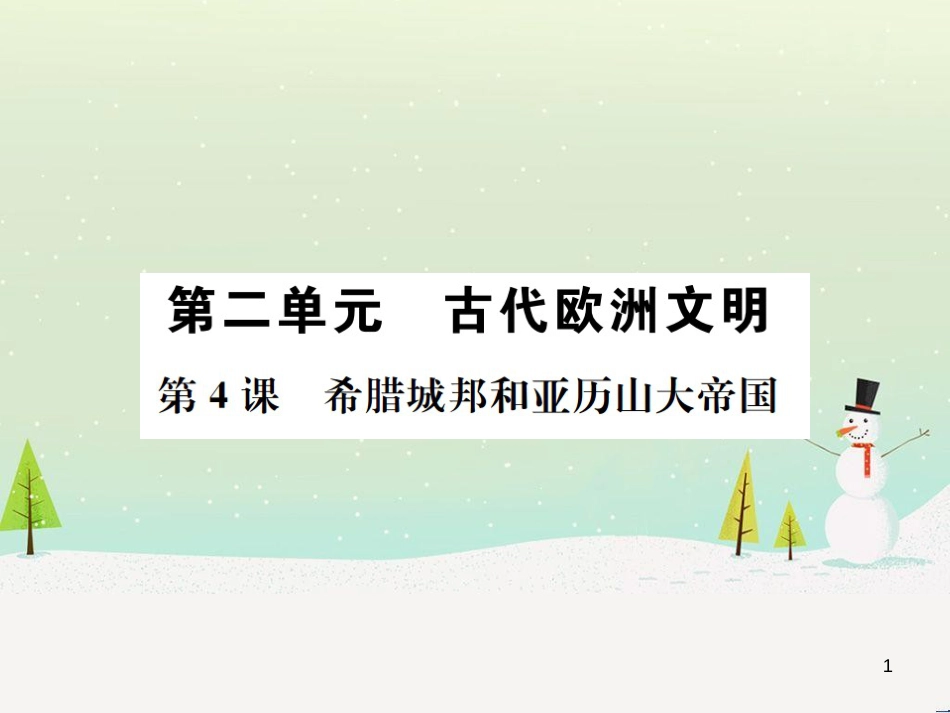 第二单元　古代欧洲文明

第 4 课　希腊城邦和亚历山大帝国

1